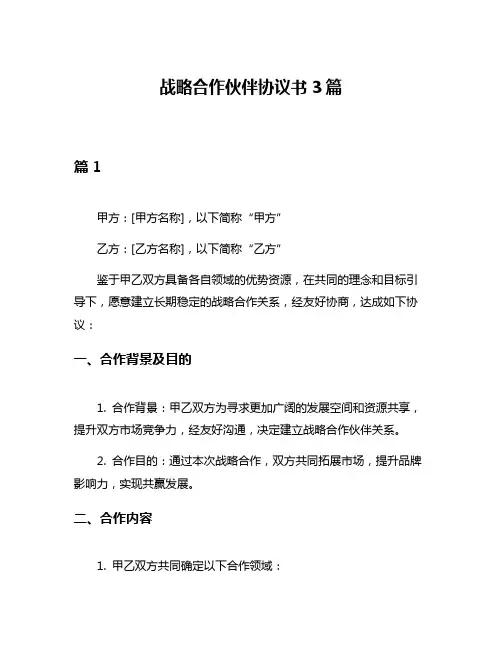 战略合作伙伴协议书 3 篇

篇 1

甲方：[甲方名称]，以下简称“甲方”

乙方：[乙方名称]，以下简称“乙方”

鉴于甲乙双方具备各自领域的优势资源，在共同的理念和目标引导下，愿意建立长期稳定的战略合作关系，经友好协商，达成如下协议：

一、合作背景及目的

1. 合作背景：甲乙双方为寻求更加广阔的发展空间和资源共享，提升双方市场竞争力，经友好沟通，决定建立战略合作伙伴关系。

2. 合作目的：通过本次战略合作，双方共同拓展市场，提升品牌影响力，实现共赢发展。

二、合作内容

1. 甲乙双方共同确定以下合作领域：